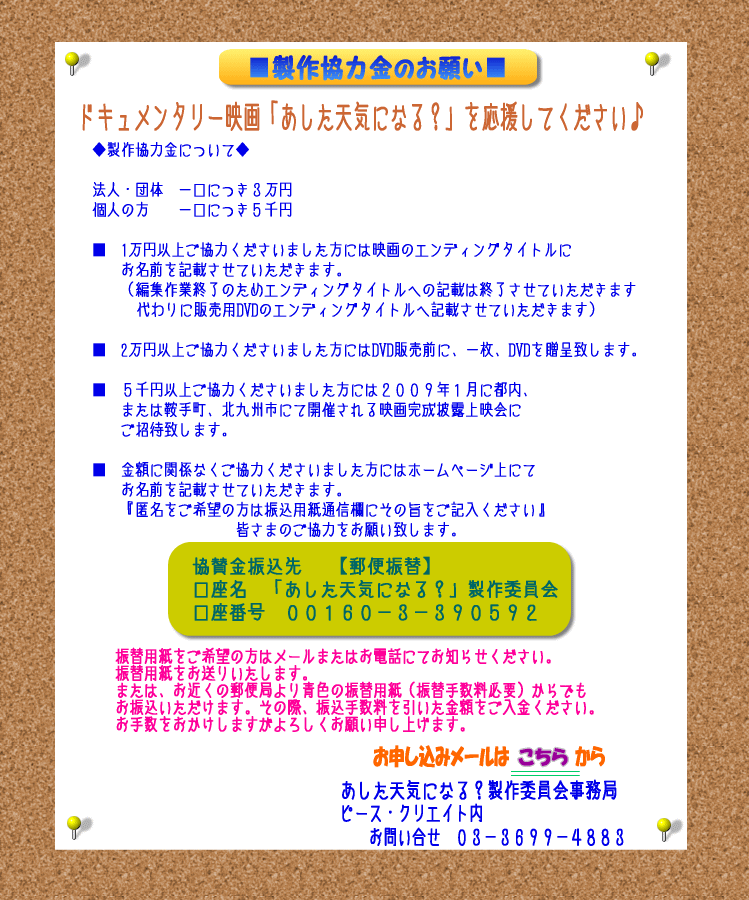 ■製作協力金のお願い■

ドキュメンタリー映画「あした天気になる?」を応援してください♪

◆製作協力金について◆

法人・団体　一口につき3万円
個人の方　一口につき5千円

■　1万円以上ご協力くださいました方には映画のエンディングタイトルにお名前を記載させていただきます。
（編集作業終了のためエンディングタイトルへの記載は終了させていただきます
代わりに販売用DVDのエンディングタイトルへ記載させていただきます）

■　2万円以上ご協力くださいました方にはDVD販売前に、一枚、DVDを贈呈致します。

■　5千円以上ご協力くださいました方には2009年1月に都内、または鞍手町、北九州市にて開催される映画完成披露上映会にご招待致します。

■　金額に関係なくご協力くださいました方にはホームページ上にてお名前を記載させていただきます。
『匿名をご希望の方は振込用紙通信欄にその旨をご記入ください』
皆さまのご協力をお願い致します。

協賛金振込先　【郵便振替】
口座名　「あした天気になる?」製作委員会
口座番号　00160-3-390592

振替用紙をご希望の方はメールまたはお電話にてお知らせください。
振替用紙をお送りいたします。
または、お近くの郵便局より青色の振替用紙（振替手数料必要）からでもお振込いただけます。その際、振込手数料を引いた金額をご入金ください。
お手数をおかけしますがよろしくお願い申し上げます。

お申し込みメールは こちら から

あした天気になる?製作委員会事務局
ピース・クリエイト内
お問い合せ　03-3699-4883